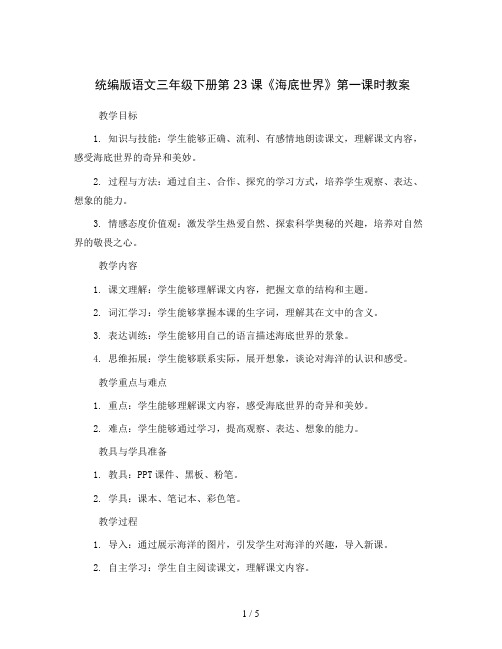 统编版语文三年级下册第 23 课《海底世界》第一课时教案

教学目标

1. 知识与技能：学生能够正确、流利、有感情地朗读课文，理解课文内容，感受海底世界的奇异和美妙。

2. 过程与方法：通过自主、合作、探究的学习方式，培养学生观察、表达、想象的能力。

3. 情感态度价值观：激发学生热爱自然、探索科学奥秘的兴趣，培养对自然界的敬畏之心。

教学内容

1. 课文理解：学生能够理解课文内容，把握文章的结构和主题。

2. 词汇学习：学生能够掌握本课的生字词，理解其在文中的含义。

3. 表达训练：学生能够用自己的语言描述海底世界的景象。

4. 思维拓展：学生能够联系实际，展开想象，谈论对海洋的认识和感受。

教学重点与难点

1. 重点：学生能够理解课文内容，感受海底世界的奇异和美妙。

2. 难点：学生能够通过学习，提高观察、表达、想象的能力。

教具与学具准备

1. 教具：PPT 课件、黑板、粉笔。

2. 学具：课本、笔记本、彩色笔。

教学过程

1. 导入：通过展示海洋的图片，引发学生对海洋的兴趣，导入新课。

2. 自主学习：学生自主阅读课文，理解课文内容。

1 / 5